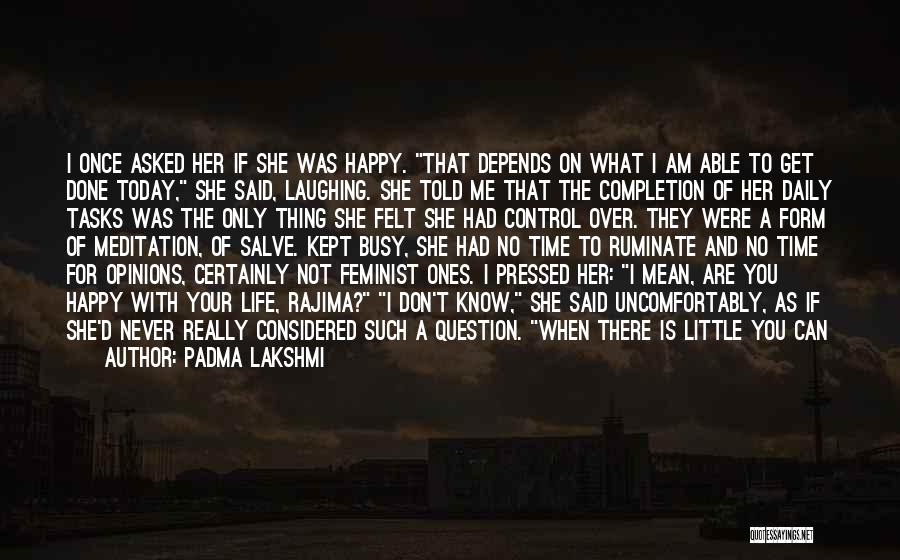 I ONCE ASKED HER IF SHE WAS HAPPY. "THAT DEPENDS ON WHAT I AM ABLE TO GET DONE TODAY," SHE SAID, LAUGHING. SHE TOLD ME THAT THE COMPLETION OF HER DAILY TASKS WAS THE ONLY THING SHE FELT SHE HAD CONTROL OVER. THEY WERE A FORM OF MEDITATION, OF SALVE. KEPT BUSY, SHE HAD NO TIME TO RUMINATE AND NO TIME FOR OPINIONS, CERTAINLY NOT FEMINIST ONES. I PRESSED HER: "I MEAN, ARE YOU HAPPY WITH YOUR LIFE, RAJIMA?" "I DON'T KNOW," SHE SAID UNCOMFORTABLY, AS IF SHE'D NEVER REALLY CONSIDERED SUCH A QUESTION. "WHEN THERE IS LITTLE YOU CAN

AUTHOR: PADMA LAKSHMI

QUOTESSAYINGS.NET